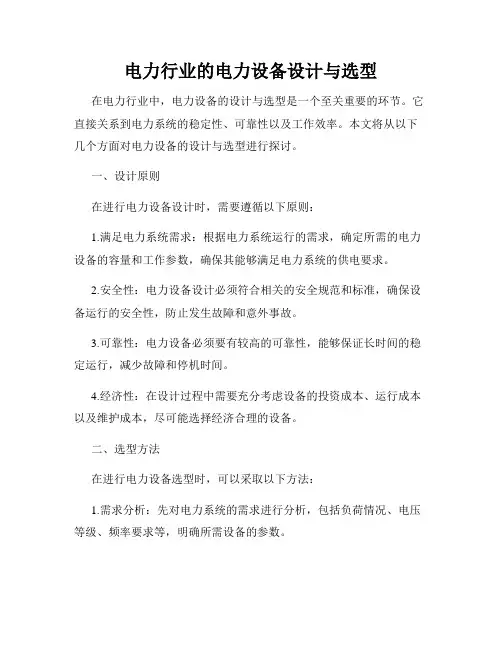 电力行业的电力设备设计与选型

在电力行业中，电力设备的设计与选型是一个至关重要的环节。它直接关系到电力系统的稳定性、可靠性以及工作效率。本文将从以下几个方面对电力设备的设计与选型进行探讨。

一、设计原则

在进行电力设备设计时，需要遵循以下原则：

1.满足电力系统需求：根据电力系统运行的需求，确定所需的电力设备的容量和工作参数，确保其能够满足电力系统的供电要求。

2.安全性：电力设备设计必须符合相关的安全规范和标准，确保设备运行的安全性，防止发生故障和意外事故。

3.可靠性：电力设备必须要有较高的可靠性，能够保证长时间的稳定运行，减少故障和停机时间。

4.经济性：在设计过程中需要充分考虑设备的投资成本、运行成本以及维护成本，尽可能选择经济合理的设备。

二、选型方法

在进行电力设备选型时，可以采取以下方法：

1.需求分析：先对电力系统的需求进行分析，包括负荷情况、电压等级、频率要求等，明确所需设备的参数。